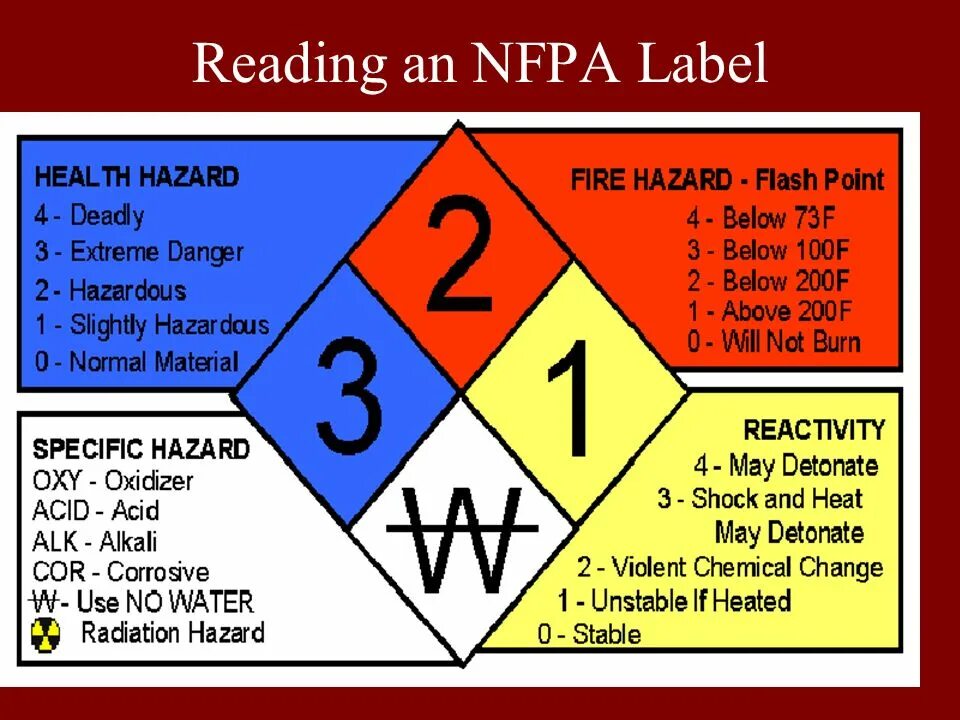 Reading an NFPA Label

HEALTH HAZARD
4 - Deadly
3 - Extreme Danger
2 - Hazardous
1 - Slightly Hazardous
0 - Normal Material

FIRE HAZARD - Flash Point
4 - Below 73F
3 - Below 100F
2 - Below 200F
1 - Above 200F
0 - Will Not Burn

2

3

1

W

SPECIFIC HAZARD
OXY - Oxidizer
ACID - Acid
ALK - Alkali
COR - Corrosive
W - Use NO WATER
Radiation Hazard

REACTIVITY
4 - May Detonate
3 - Shock and Heat May Detonate
2 - Violent Chemical Change
1 - Unstable If Heated
0 - Stable